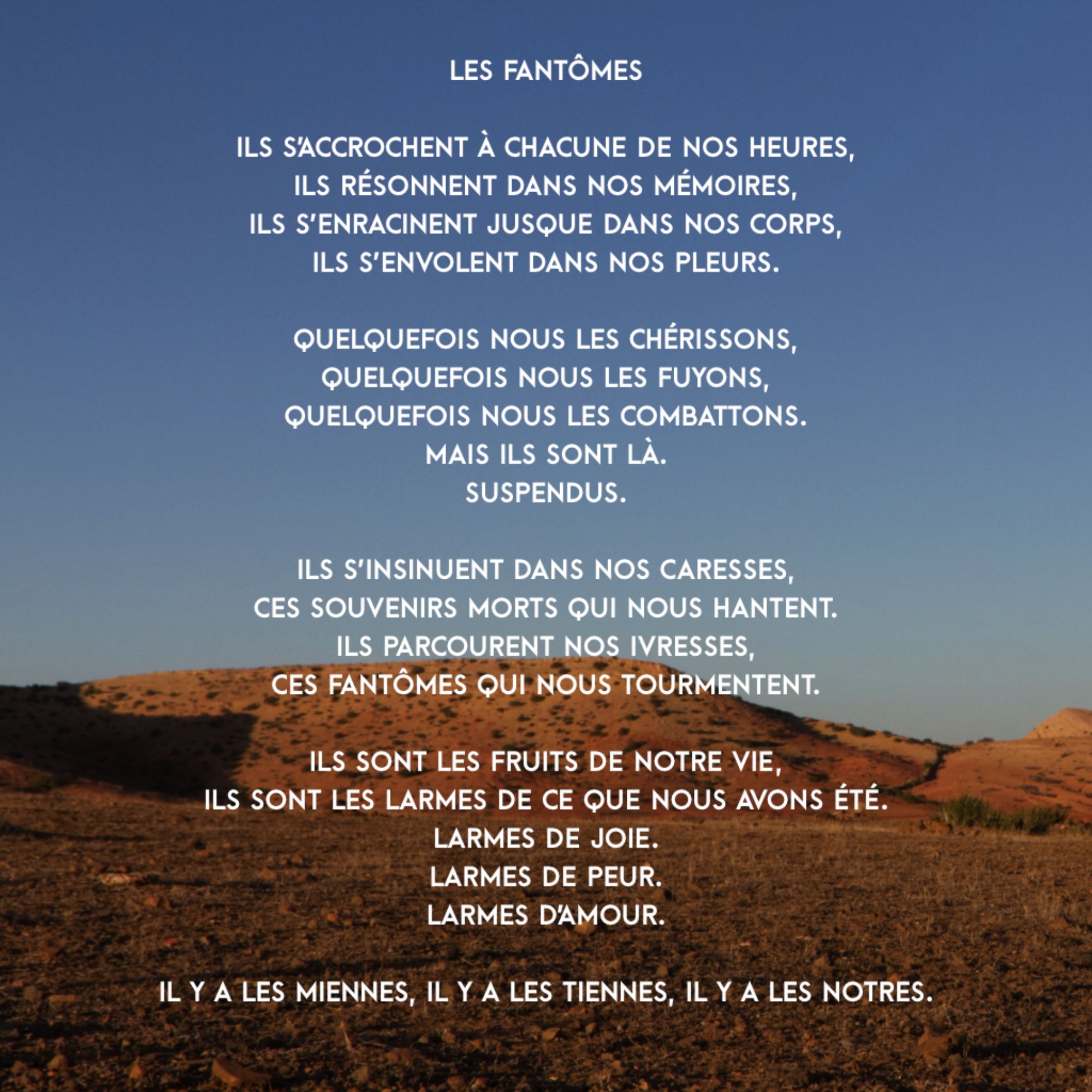 LES FANTÔMES

ILS S'ACCROCHENT À CHACUNE DE NOS HEURES,
ILS RÉSONNENT DANS NOS MÉMOIRES,
ILS S'ENRACINENT JUSQUE DANS NOS CORPS,
ILS S'ENVOLENT DANS NOS PLEURS.

QUELQUEFOIS NOUS LES CHÉRISSONS,
QUELQUEFOIS NOUS LES FUYONS,
QUELQUEFOIS NOUS LES COMBATTONS.
MAIS ILS SONT LÀ.
SUSPENDUS.

ILS S'INSINUENT DANS NOS CARESSES,
CES SOUVENIRS MORTS QUI NOUS HANTENT.
ILS PARCOURENT NOS IVRESSES,
CES FANTÔMES QUI NOUS TOURMENTENT.

ILS SONT LES FRUITS DE NOTRE VIE,
ILS SONT LES LARMES DE CE QUE NOUS AVONS ÉTÉ.
LARMES DE JOIE.
LARMES DE PEUR.
LARMES D'AMOUR.

IL Y A LES MIENNES, IL Y A LES TIENNES, IL Y A LES NOTRES.